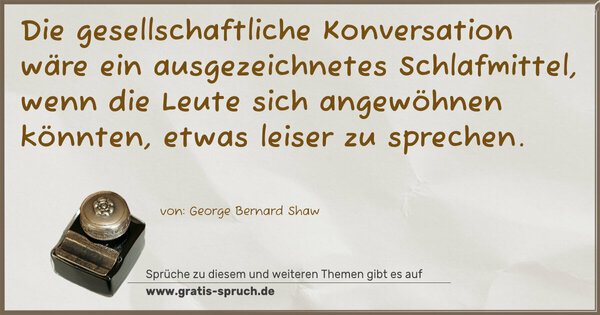 Die gesellschaftliche Konversation wäre ein ausgezeichnetes Schlafmittel, wenn die Leute sich angewöhnen könnten, etwas leiser zu sprechen.

von: George Bernard Shaw

Sprüche zu diesem und weiteren Themen gibt es auf
www.gratis-spruch.de